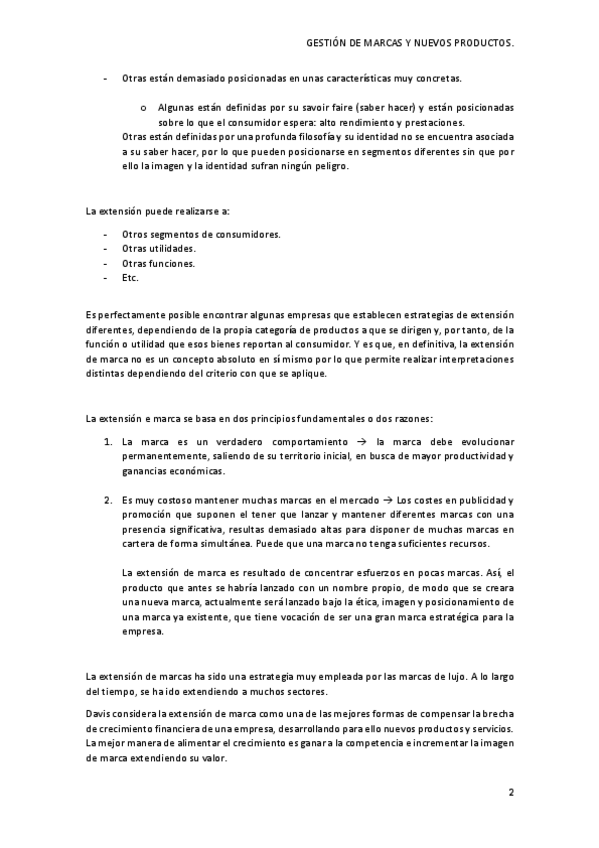 GESTIÓN DE MARCAS Y NUEVOS PRODUCTOS.

- Otras están demasiado posicionadas en unas características muy concretas.

o Algunas están definidas por su savoir faire (saber hacer) y están posicionadas sobre lo que el consumidor espera: alto rendimiento y prestaciones.

Otras están definidas por una profunda filosofía y su identidad no se encuentra asociada a su saber hacer, por lo que pueden posicionarse en segmentos diferentes sin que por ello la imagen y la identidad sufran ningún peligro.

La extensión puede realizarse a:

- Otros segmentos de consumidores.
- Otras utilidades.
- Otras funciones.
- Etc.

Es perfectamente posible encontrar algunas empresas que establecen estrategias de extensión diferentes, dependiendo de la propia categoría de productos a que se dirigen y, por tanto, de la función o utilidad que esos bienes reportan al consumidor. Y es que, en definitiva, la extensión de marca no es un concepto absoluto en sí mismo por lo que permite realizar interpretaciones distintas dependiendo del criterio con que se aplique.

La extensión e marca se basa en dos principios fundamentales o dos razones:

1. La marca es un verdadero comportamiento → la marca debe evolucionar permanentemente, saliendo de su territorio inicial, en busca de mayor productividad y ganancias económicas.

2. Es muy costoso mantener muchas marcas en el mercado → Los costes en publicidad y promoción que suponen el tener que lanzar y mantener diferentes marcas con una presencia significativa, resultas demasiado altas para disponer de muchas marcas en cartera de forma simultánea. Puede que una marca no tenga suficientes recursos.

La extensión de marca es resultado de concentrar esfuerzos en pocas marcas. Así, el producto que antes se habría lanzado con un nombre propio, de modo que se creara una nueva marca, actualmente será lanzado bajo la ética, imagen y posicionamiento de una marca ya existente, que tiene vocación de ser una gran marca estratégica para la empresa.

La extensión de marcas ha sido una estrategia muy empleada por las marcas de lujo. A lo largo del tiempo, se ha ido extendiendo a muchos sectores.

Davis considera la extensión de marca como una de las mejores formas de compensar la brecha de crecimiento financiera de una empresa, desarrollando para ello nuevos productos y servicios. La mejor manera de alimentar el crecimiento es ganar a la competencia e incrementar la imagen de marca extendiendo su valor.

2